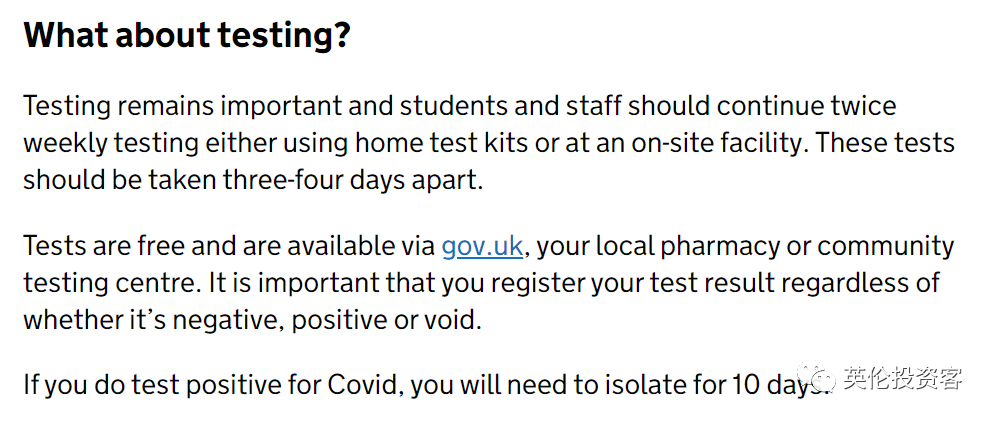 What about testing?

Testing remains important and students and staff should continue twice weekly testing either using home test kits or at an on-site facility. These tests should be taken three-four days apart.

Tests are free and are available via gov.uk, your local pharmacy or community testing centre. It is important that you register your test result regardless of whether it's negative, positive or void.

If you do test positive for Covid, you will need to isolate for 10 days.

英伦投资客